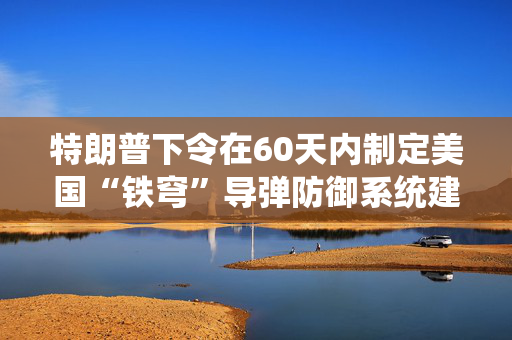 特朗普下令在60天内制定美国“铁穹”导弹防御系统建